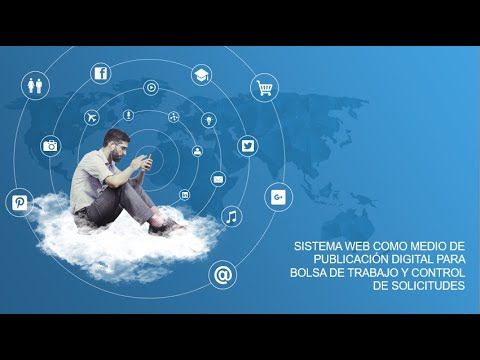 SISTEMA WEB COMO MEDIO DE PUBLICACIÓN DIGITAL PARA BOLSA DE TRABAJO Y CONTROL DE SOLICITUDES